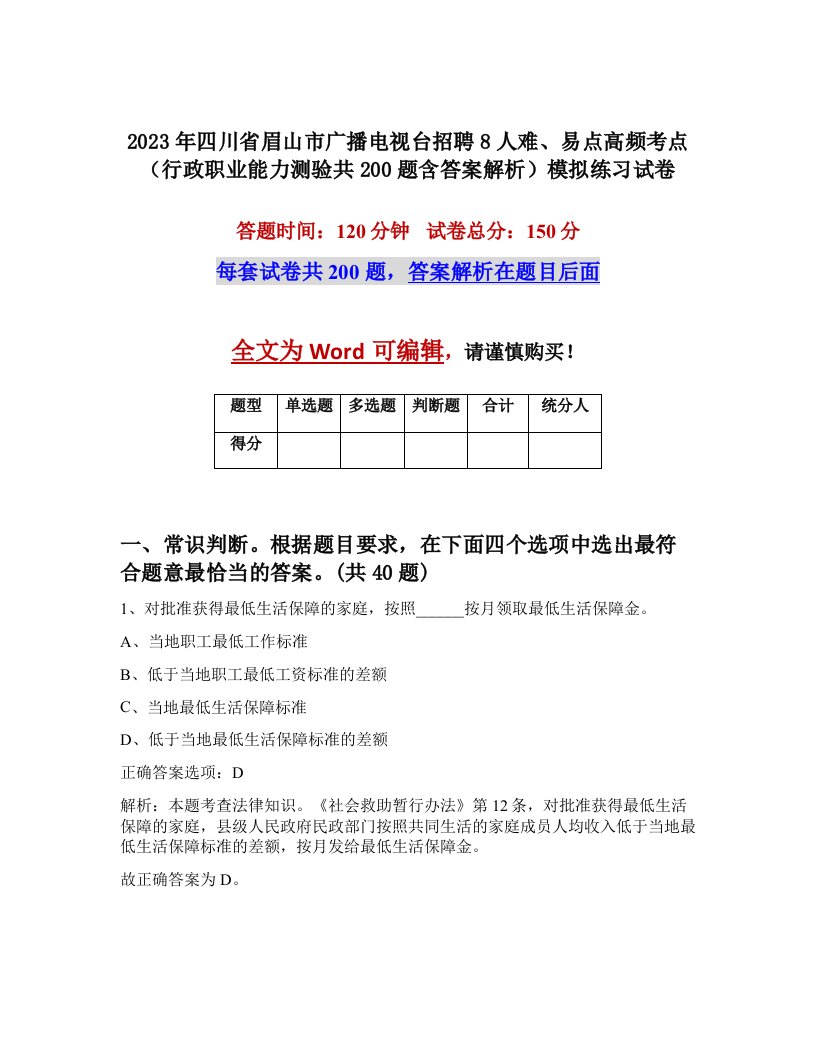 2023年四川省眉山市广播电视台招聘8人难、易点高频考点（行政职业能力测验共200题含答案解析）模拟练习试卷

答题时间：120分钟　试卷总分：150分

每套试卷共200题，答案解析在题目后面

全文为Word可编辑，请谨慎购买！

| 题型 | 单选题 | 多选题 | 判断题 | 合计 | 统分人 |
|---|---|---|---|---|---|
| 得分 | | | | | |

一、常识判断。根据题目要求，在下面四个选项中选出最符合题意最恰当的答案。(共40题)

1、对批准获得最低生活保障的家庭，按照______按月领取最低生活保障金。

A、当地职工最低工作标准

B、低于当地职工最低工资标准的差额

C、当地最低生活保障标准

D、低于当地最低生活保障标准的差额

正确答案选项：D

解析：本题考查法律知识。《社会救助暂行办法》第12条，对批准获得最低生活保障的家庭，县级人民政府民政部门按照共同生活的家庭成员人均收入低于当地最低生活保障标准的差额，按月发给最低生活保障金。

故正确答案为D。